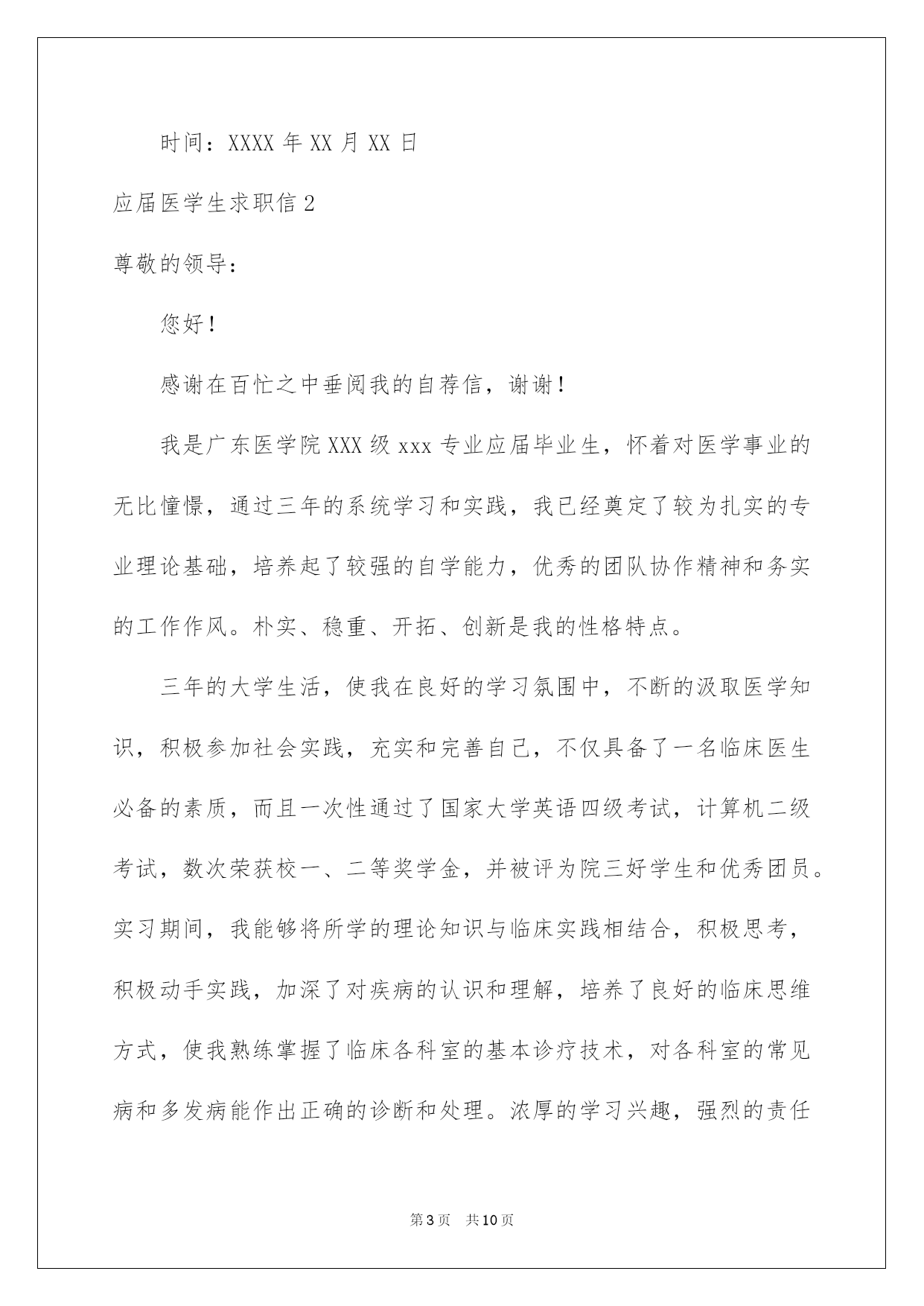 时间：XXXX 年 XX 月 XX 日

应届医学生求职信 2

尊敬的领导：

您好！

感谢在百忙之中垂阅我的自荐信，谢谢！

我是广东医学院 XXX 级 xxx 专业应届毕业生，怀着对医学事业的无比憧憬，通过三年的系统学习和实践，我已经奠定了较为扎实的专业理论基础，培养起了较强的自学能力，优秀的团队协作精神和务实的工作作风。朴实、稳重、开拓、创新是我的性格特点。

三年的大学生活，使我在良好的学习氛围中，不断的汲取医学知识，积极参加社会实践，充实和完善自己，不仅具备了一名临床医生必备的素质，而且一次性通过了国家大学英语四级考试，计算机二级考试，数次荣获校一、二等奖学金，并被评为院三好学生和优秀团员。实习期间，我能够将所学的理论知识与临床实践相结合，积极思考，积极动手实践，加深了对疾病的认识和理解，培养了良好的临床思维方式，使我熟练掌握了临床各科室的基本诊疗技术，对各科室的常见病和多发病能作出正确的诊断和处理。浓厚的学习兴趣，强烈的责任

第 3 页　共 10 页